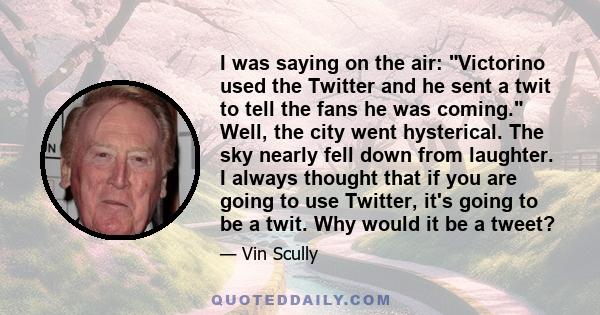 I was saying on the air: "Victorino used the Twitter and he sent a twit to tell the fans he was coming." Well, the city went hysterical. The sky nearly fell down from laughter. I always thought that if you are going to use Twitter, it's going to be a twit. Why would it be a tweet?

— Vin Scully

QUOTEDDAILY.COM